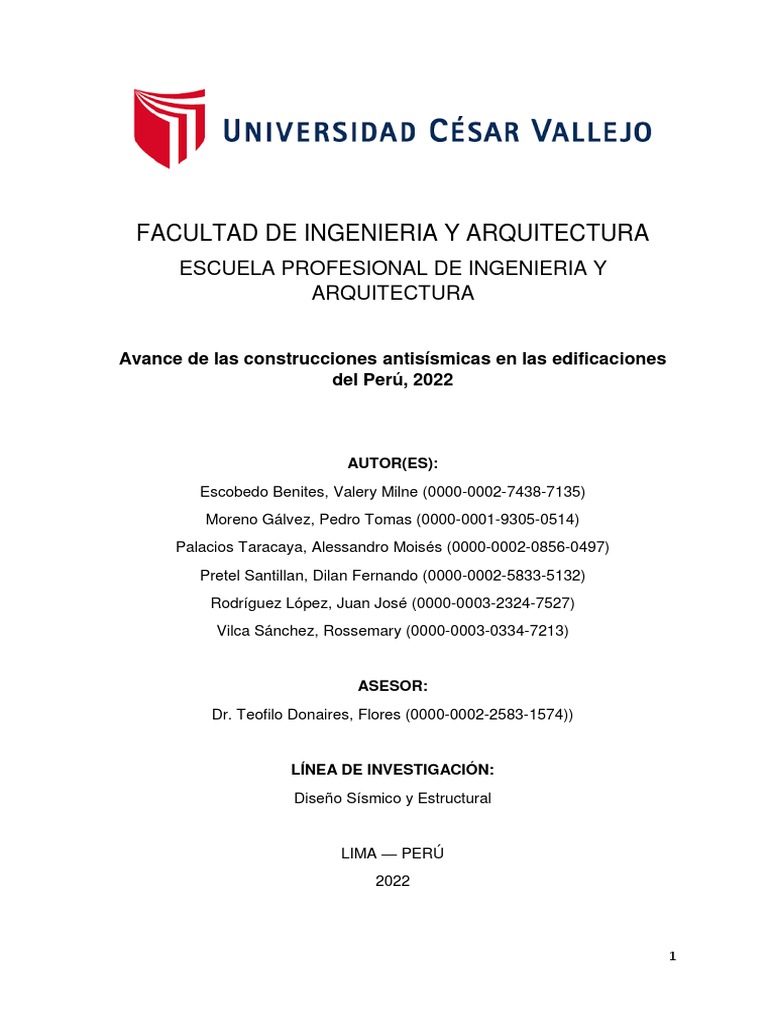 UNIVERSIDAD CÉSAR VALLEJO

FACULTAD DE INGENIERIA Y ARQUITECTURA

ESCUELA PROFESIONAL DE INGENIERIA Y ARQUITECTURA

Avance de las construcciones antisísmicas en las edificaciones del Perú, 2022

AUTOR(ES):

Escobedo Benites, Valery Milne (0000-0002-7438-7135)

Moreno Gálvez, Pedro Tomas (0000-0001-9305-0514)

Palacios Taracaya, Alessandro Moisés (0000-0002-0856-0497)

Pretel Santillan, Dilan Fernando (0000-0002-5833-5132)

Rodríguez López, Juan José (0000-0003-2324-7527)

Vilca Sánchez, Rossemary (0000-0003-0334-7213)

ASESOR:

Dr. Teofilo Donaires, Flores (0000-0002-2583-1574))

LÍNEA DE INVESTIGACIÓN:

Diseño Sísmico y Estructural

LIMA — PERÚ

2022

1